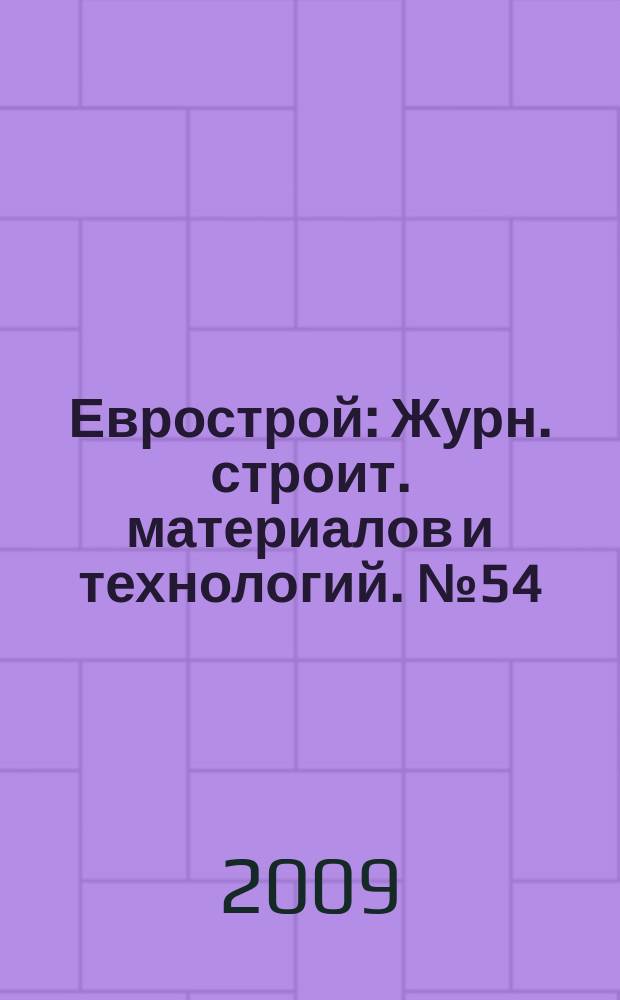 Еврострой: Журн. строит. материалов и технологий. №54

2009